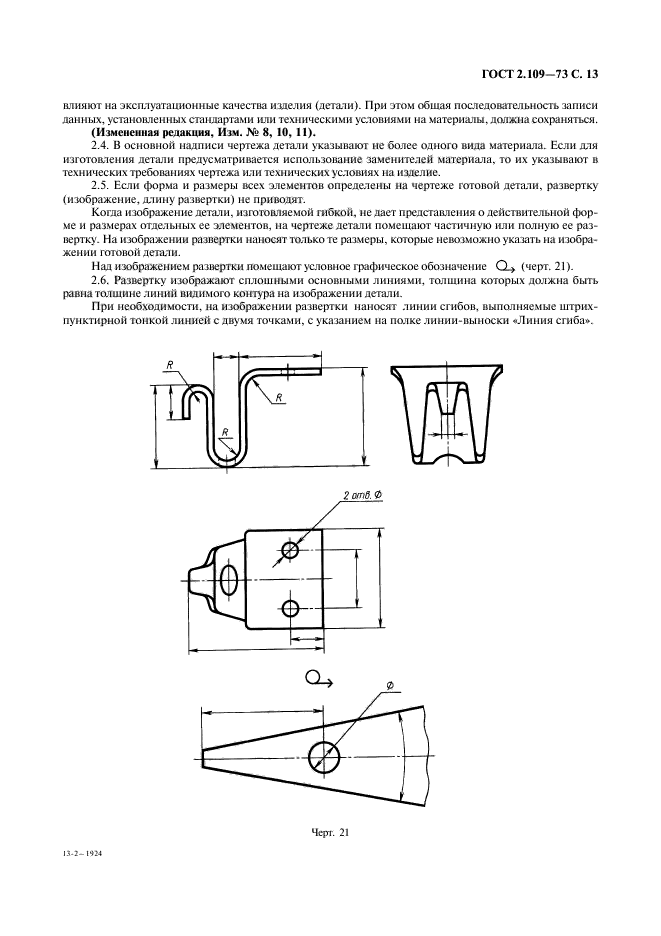 ГОСТ 2.109—73 С. 13

влияют на эксплуатационные качества изделия (детали). При этом общая последовательность записи данных, установленных стандартами или техническими условиями на материалы, должна сохраняться.

**(Измененная редакция, Изм. № 8, 10, 11).**

2.4. В основной надписи чертежа детали указывают не более одного вида материала. Если для изготовления детали предусматривается использование заменителей материала, то их указывают в технических требованиях чертежа или технических условиях на изделие.

2.5. Если форма и размеры всех элементов определены на чертеже готовой детали, развертку (изображение, длину развертки) не приводят.

Когда изображение детали, изготовляемой гибкой, не дает представления о действительной форме и размерах отдельных ее элементов, на чертеже детали помещают частичную или полную ее развертку. На изображении развертки наносят только те размеры, которые невозможно указать на изображении готовой детали.

Над изображением развертки помещают условное графическое обозначение (черт. 21).

2.6. Развертку изображают сплошными основными линиями, толщина которых должна быть равна толщине линий видимого контура на изображении детали.

При необходимости, на изображении развертки наносят линии сгибов, выполняемые штрихпунктирной тонкой линией с двумя точками, с указанием на полке линии-выноски «Линия сгиба».

R

R

R

2 отв. Ø

Ø

Черт. 21

13-2—1924